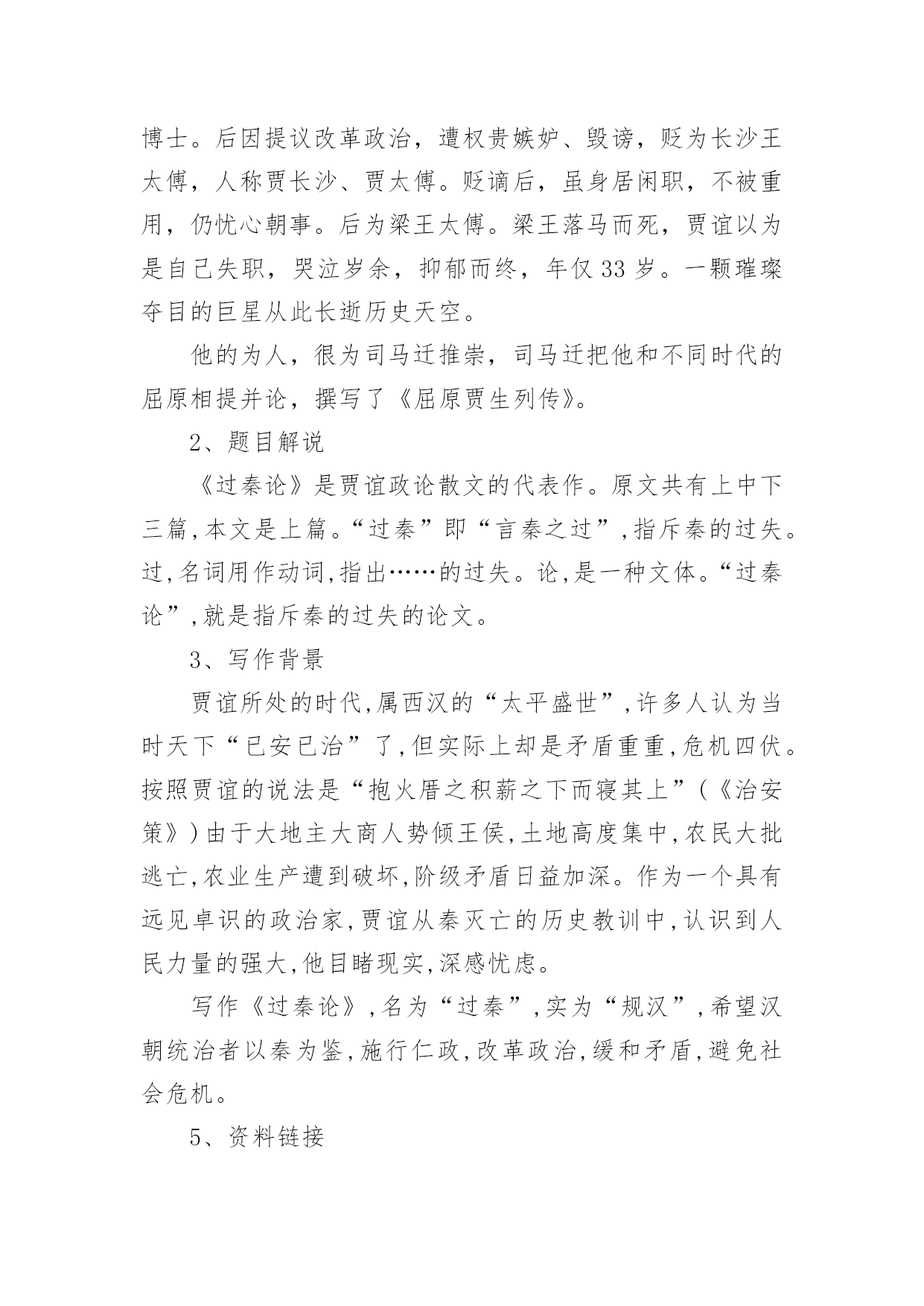 博士。后因提议改革政治，遭权贵嫉妒、毁谤，贬为长沙王太傅，人称贾长沙、贾太傅。贬谪后，虽身居闲职，不被重用，仍忧心朝事。后为梁王太傅。梁王落马而死，贾谊以为是自己失职，哭泣岁余，抑郁而终，年仅33岁。一颗璀璨夺目的巨星从此长逝历史天空。

他的为人，很为司马迁推崇，司马迁把他和不同时代的屈原相提并论，撰写了《屈原贾生列传》。

2、题目解说

《过秦论》是贾谊政论散文的代表作。原文共有上中下三篇,本文是上篇。“过秦”即“言秦之过”,指斥秦的过失。过,名词用作动词,指出……的过失。论,是一种文体。“过秦论”,就是指斥秦的过失的论文。

3、写作背景

贾谊所处的时代,属西汉的“太平盛世”,许多人认为当时天下“已安已治”了,但实际上却是矛盾重重,危机四伏。按照贾谊的说法是“抱火厝之积薪之下而寝其上”(《治安策》)由于大地主大商人势倾王侯,土地高度集中,农民大批逃亡,农业生产遭到破坏,阶级矛盾日益加深。作为一个具有远见卓识的政治家,贾谊从秦灭亡的历史教训中,认识到人民力量的强大,他目睹现实,深感忧虑。

写作《过秦论》,名为“过秦”,实为“规汉”,希望汉朝统治者以秦为鉴,施行仁政,改革政治,缓和矛盾,避免社会危机。

5、资料链接